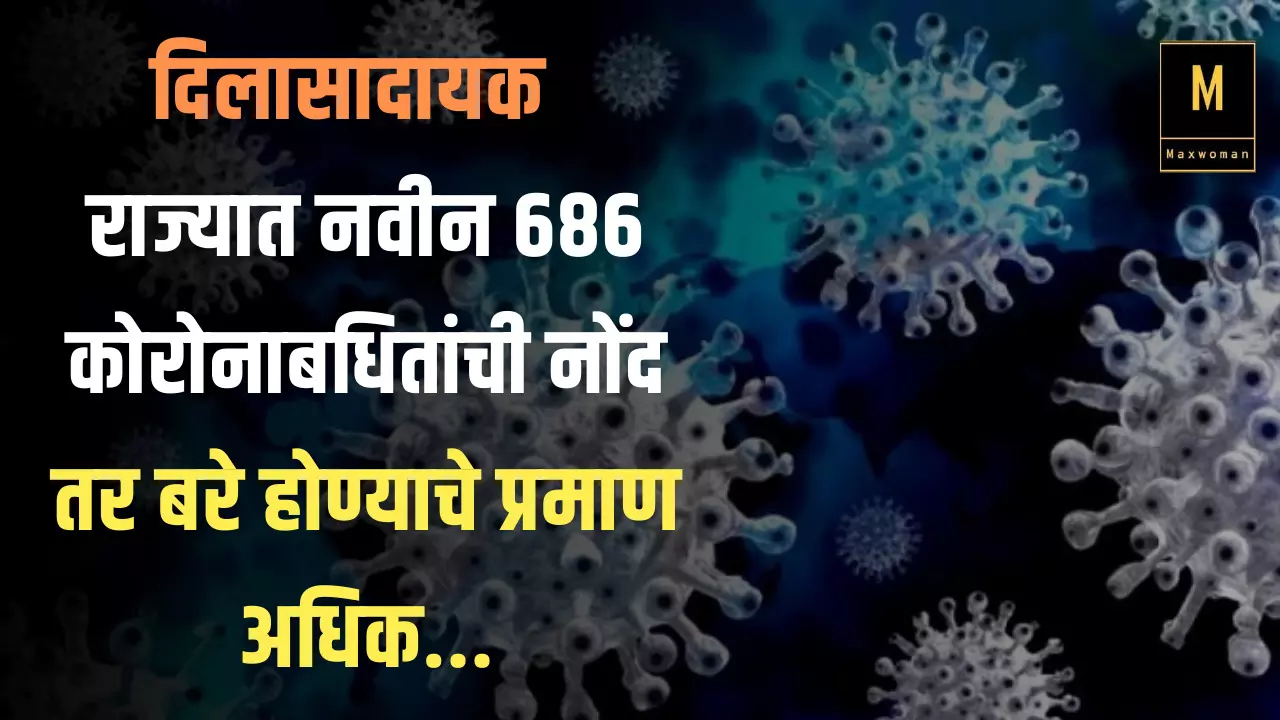 दिलासादायक

राज्यात नवीन 686 कोरोनाबधितांची नोंद

तर बरे होण्याचे प्रमाण अधिक...

M
Maxwoman